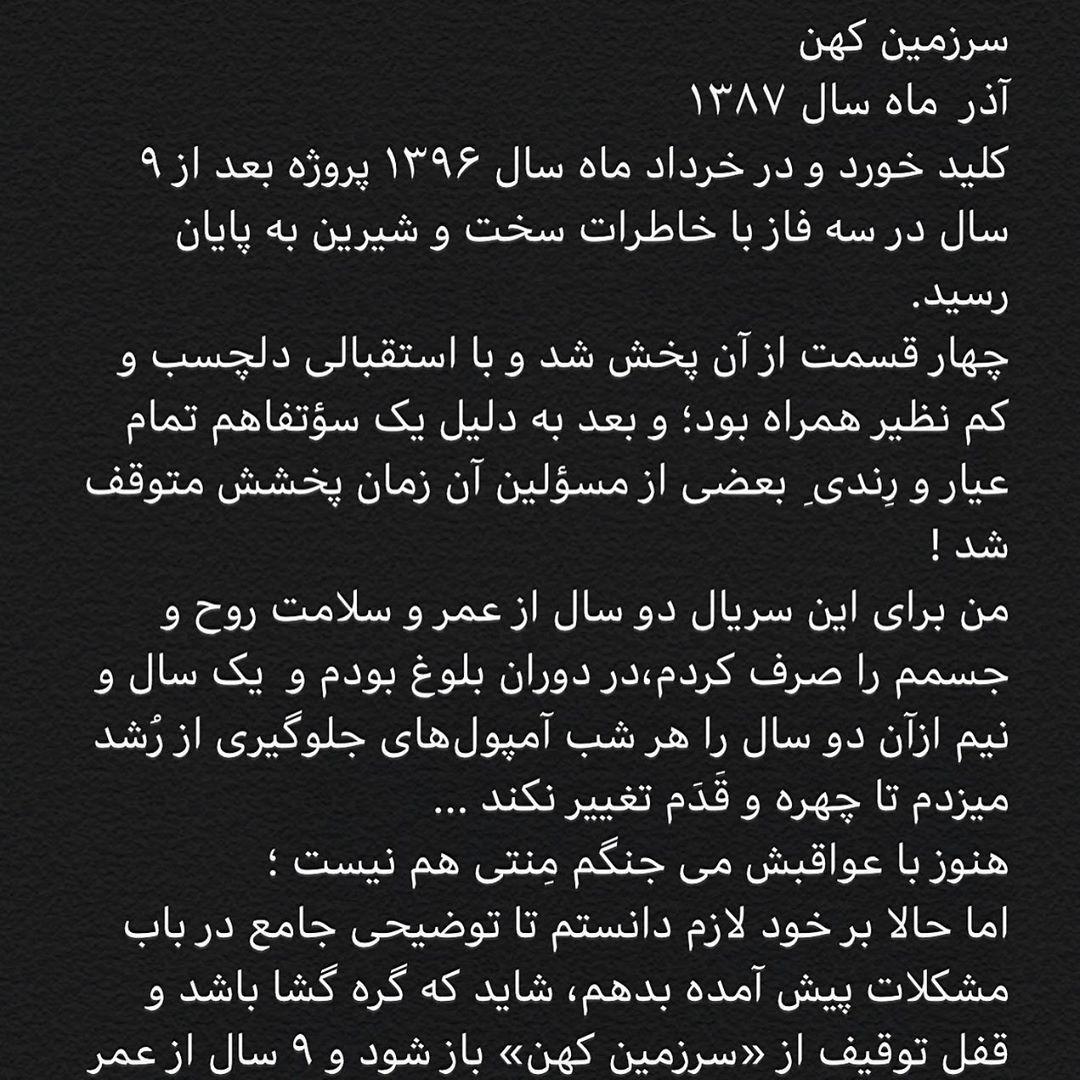 سرزمین کهن
آذر ماه سال ۱۳۸۷
کلید خورد و در خرداد ماه سال ۱۳۹۶ پروژه بعد از ۹ سال در سه فاز با خاطرات سخت و شیرین به پایان رسید.
چهار قسمت از آن پخش شد و با استقبالی دلچسب و کم نظیر همراه بود؛ و بعد به دلیل یک سؤتفاهم تمام عیار و رِندیِ بعضی از مسؤلین آن زمان پخشش متوقف شد !
من برای این سریال دو سال از عمر و سلامت روح و جسمم را صرف کردم،در دوران بلوغ بودم و یک سال و نیم ازآن دو سال را هر شب آمپول‌های جلوگیری از رُشد میزدم تا چهره و قَدَم تغییر نکند ...
هنوز با عواقبش می جنگم مِنتی هم نیست ؛
اما حالا بر خود لازم دانستم تا توضیحی جامع در باب مشکلات پیش آمده بدهم، شاید که گره گشا باشد و قفل توقیف از «سرزمین کهن» باز شود و ۹ سال از عمر